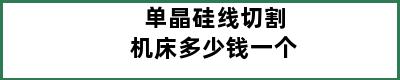 单晶硅线切割
机床多少钱一个